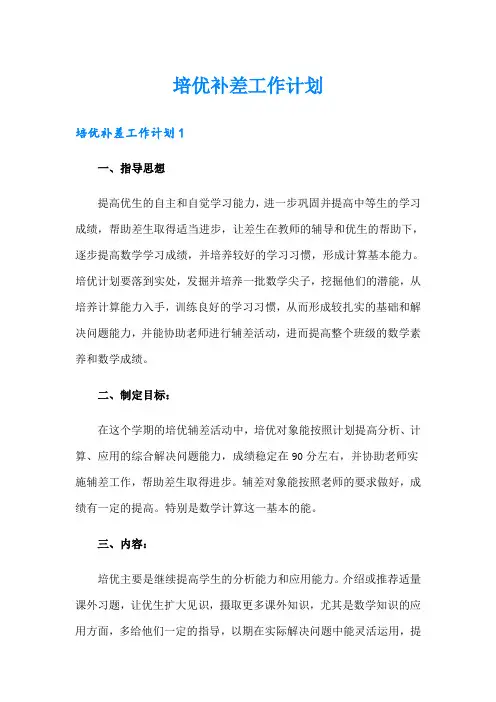 培优补差工作计划

培优补差工作计划1

一、指导思想

提高优生的自主和自觉学习能力，进一步巩固并提高中等生的学习成绩，帮助差生取得适当进步，让差生在教师的辅导和优生的帮助下，逐步提高数学学习成绩，并培养较好的学习习惯，形成计算基本能力。培优计划要落到实处，发掘并培养一批数学尖子，挖掘他们的潜能，从培养计算能力入手，训练良好的学习习惯，从而形成较扎实的基础和解决问题能力，并能协助老师进行辅差活动，进而提高整个班级的数学素养和数学成绩。

二、制定目标：

在这个学期的培优辅差活动中，培优对象能按照计划提高分析、计算、应用的综合解决问题能力，成绩稳定在90分左右，并协助老师实施辅差工作，帮助差生取得进步。辅差对象能按照老师的要求做好，成绩有一定的提高。特别是数学计算这一基本的能。

三、内容：

培优主要是继续提高学生的分析能力和应用能力。介绍或推荐适量课外习题，让优生扩大见识，摄取更多课外知识，尤其是数学知识的应用方面，多给他们一定的指导，以期在实际解决问题中能灵活运用，提